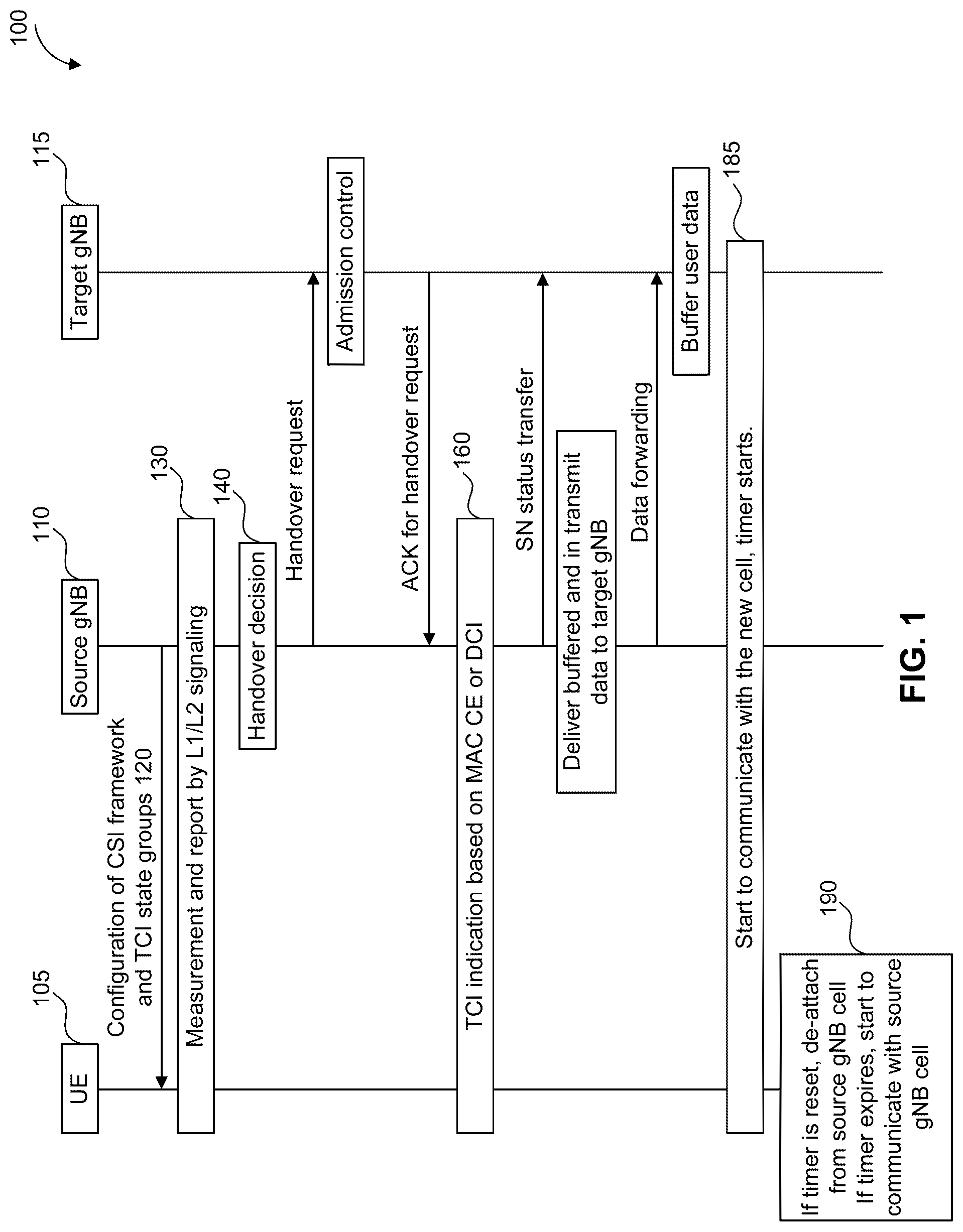 100

105

UE

110

Source gNB

115

Target gNB

Configuration of CSI framework and TCI state groups 120

130

Measurement and report by L1/L2 signaling

140

Handover decision

Handover request

Admission control

ACK for handover request

160

TCI indication based on MAC CE or DCI

SN status transfer

Deliver buffered and in transmit data to target gNB

Data forwarding

Buffer user data

185

Start to communicate with the new cell, timer starts.

190

If timer is reset, de-attach from source gNB cell
If timer expires, start to communicate with source gNB cell

FIG. 1